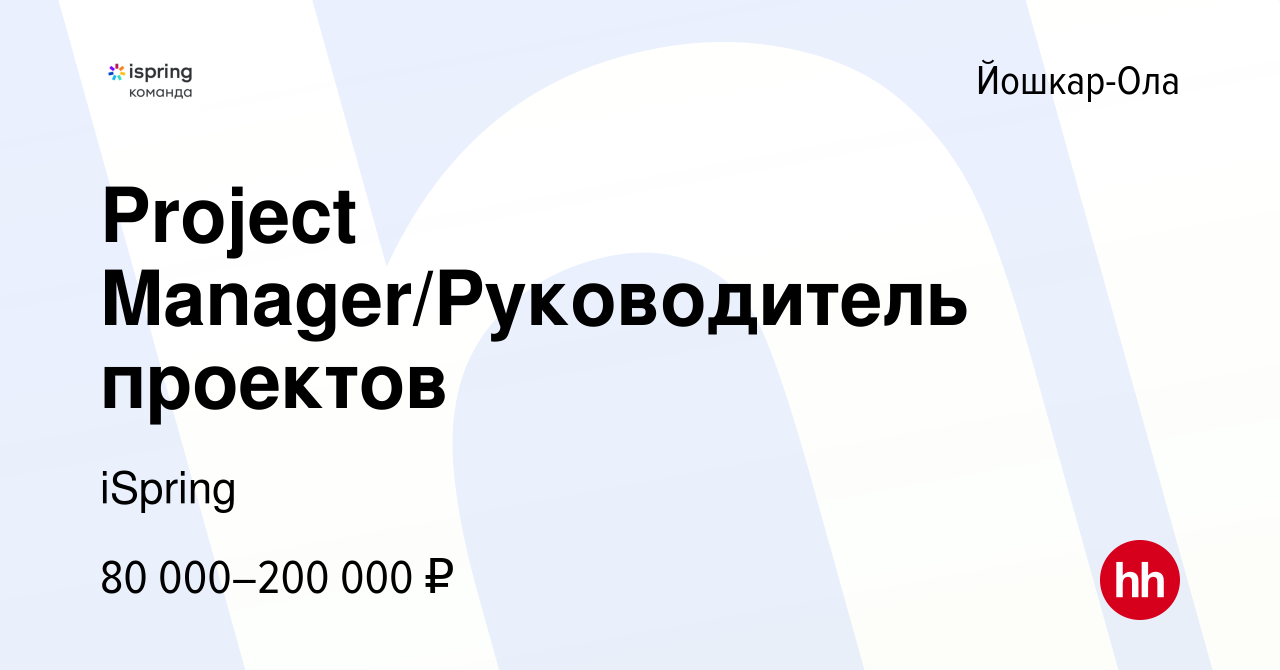 ispring
команда

Йошкар-Ола

Project Manager/Руководитель проектов

iSpring

80 000–200 000 ₽

hh